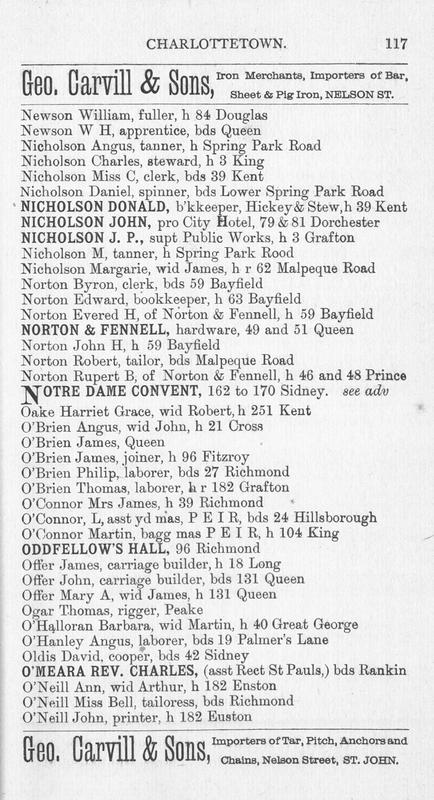 CHARLOTTETOWN. 117

Geo. Carvill & Sons, Iron Merchants, Importers of Bar, Sheet & Pig Iron, NELSON ST.

Newson William, fuller, h 84 Douglas
Newson W H, apprentice, bds Queen
Nicholson Angus, tanner, h Spring Park Road
Nicholson Charles, steward, h 3 King
Nicholson Miss C, clerk, bds 39 Kent
Nicholson Daniel, spinner, bds Lower Spring Park Road
NICHOLSON DONALD, b'kkeeper, Hickey & Stew, h 39 Kent
NICHOLSON JOHN, pro City Hotel, 79 & 81 Dorchester
NICHOLSON J. P., supt Public Works, h 3 Grafton
Nicholson M, tanner, h Spring Park Rood
Nicholson Margarie, wid James, h r 62 Malpeque Road
Norton Byron, clerk, bds 59 Bayfield
Norton Edward, bookkeeper, h 63 Bayfield
Norton Evered H, of Norton & Fennell, h 59 Bayfield
NORTON & FENNELL, hardware, 49 and 51 Queen
Norton John H, h 59 Bayfield
Norton Robert, tailor, bds Malpeque Road
Norton Rupert B, of Norton & Fennell, h 46 and 48 Prince
NOTRE DAME CONVENT, 162 to 170 Sidney. see adv
Oake Harriet Grace, wid Robert, h 251 Kent
O'Brien Angus, wid John, h 21 Cross
O'Brien James, Queen
O'Brien James, joiner, h 96 Fitzroy
O'Brien Philip, laborer, bds 27 Richmond
O'Brien Thomas, laborer, h r 182 Grafton
O'Connor Mrs James, h 39 Richmond
O'Connor, L, asst yd mas, P E I R, bds 24 Hillsborough
O'Connor Martin, bagg mas P E I R, h 104 King
ODDFELLOW'S HALL, 96 Richmond
Offer James, carriage builder, h 18 Long
Offer John, carriage builder, bds 131 Queen
Offer Mary A, wid James, h 131 Queen
Ogar Thomas, rigger, Peake
O'Halloran Barbara, wid Martin, h 40 Great George
O'Hanley Angus, laborer, bds 19 Palmer's Lane
Oldis David, cooper, bds 42 Sidney
O'MEARA REV. CHARLES, (asst Rect St Pauls,) bds Rankin
O'Neill Ann, wid Arthur, h 182 Enston
O'Neill Miss Bell, tailoress, bds Richmond
O'Neill John, printer, h 182 Euston

Geo. Carvill & Sons, Importers of Tar, Pitch, Anchors and Chains, Nelson Street, ST. JOHN.